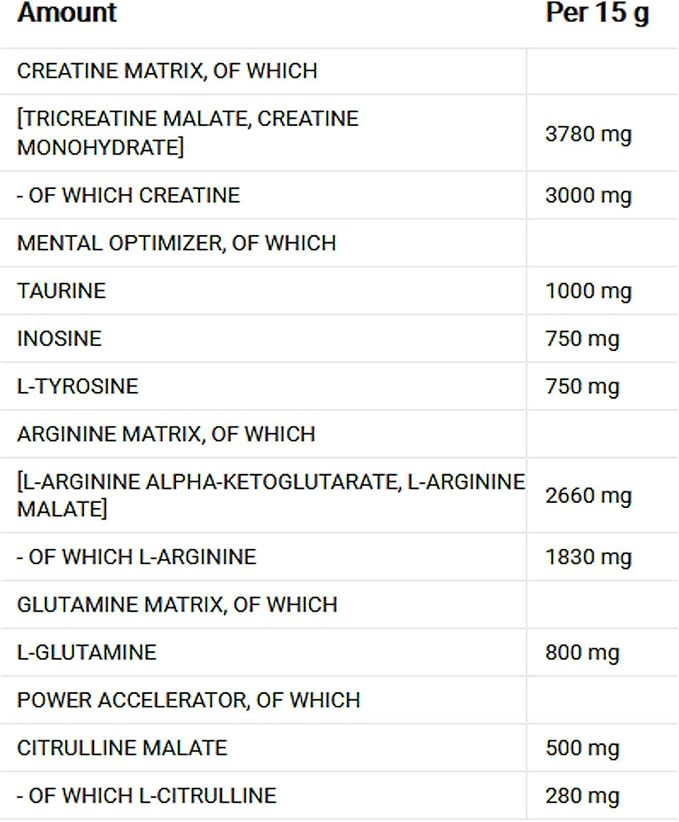 | Amount | Per 15 g |
|---|---|
| CREATINE MATRIX, OF WHICH | |
| [TRICREATINE MALATE, CREATINE MONOHYDRATE] | 3780 mg |
| - OF WHICH CREATINE | 3000 mg |
| MENTAL OPTIMIZER, OF WHICH | |
| TAURINE | 1000 mg |
| INOSINE | 750 mg |
| L-TYROSINE | 750 mg |
| ARGININE MATRIX, OF WHICH | |
| [L-ARGININE ALPHA-KETOGLUTARATE, L-ARGININE MALATE] | 2660 mg |
| - OF WHICH L-ARGININE | 1830 mg |
| GLUTAMINE MATRIX, OF WHICH | |
| L-GLUTAMINE | 800 mg |
| POWER ACCELERATOR, OF WHICH | |
| CITRULLINE MALATE | 500 mg |
| - OF WHICH L-CITRULLINE | 280 mg |